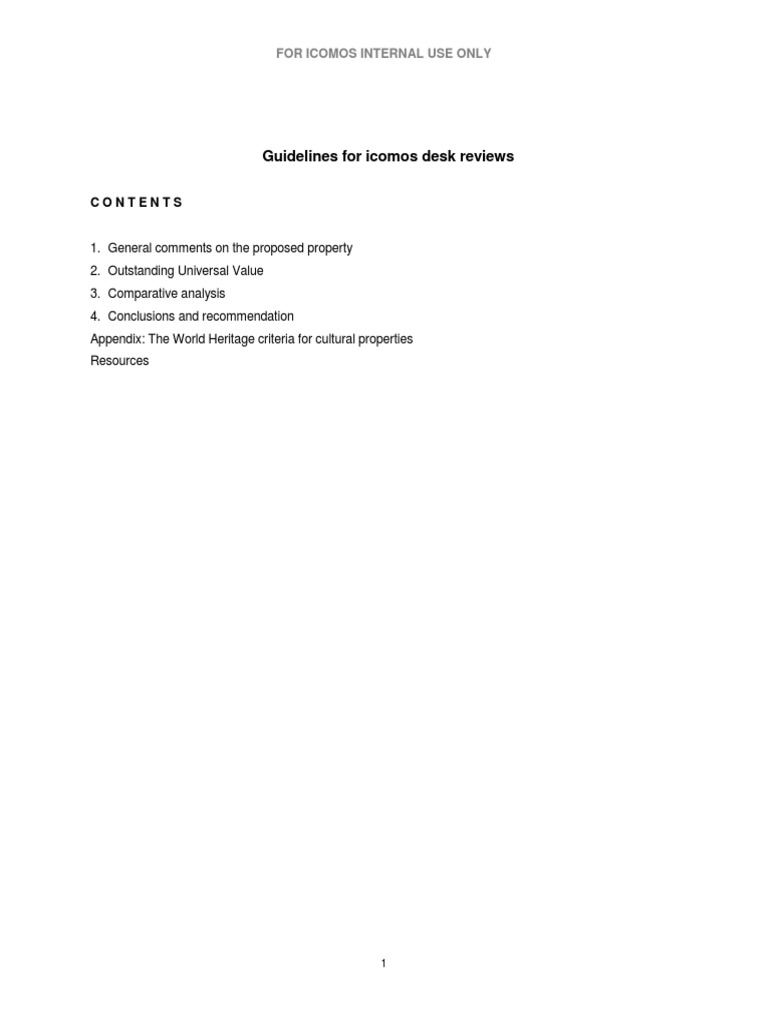 FOR ICOMOS INTERNAL USE ONLY

Guidelines for icomos desk reviews

C O N T E N T S

1. General comments on the proposed property
2. Outstanding Universal Value
3. Comparative analysis
4. Conclusions and recommendation
Appendix: The World Heritage criteria for cultural properties
Resources

1